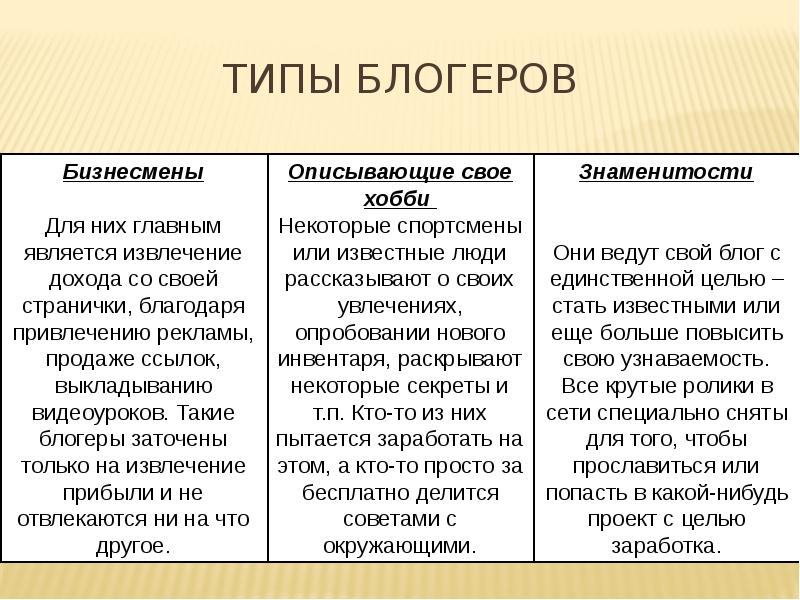 ТИПЫ БЛОГЕРОВ

| Бизнесмены | Описывающие свое хобби | Знаменитости |
|---|---|---|
| Для них главным является извлечение дохода со своей странички, благодаря привлечению рекламы, продаже ссылок, выкладыванию видеоуроков. Такие блогеры заточены только на извлечение прибыли и не отвлекаются ни на что другое. | Некоторые спортсмены или известные люди рассказывают о своих увлечениях, опробовании нового инвентаря, раскрывают некоторые секреты и т.п. Кто-то из них пытается заработать на этом, а кто-то просто за бесплатно делится советами с окружающими. | Они ведут свой блог с единственной целью – стать известными или еще больше повысить свою узнаваемость. Все крутые ролики в сети специально сняты для того, чтобы прославиться или попасть в какой-нибудь проект с целью заработка. |